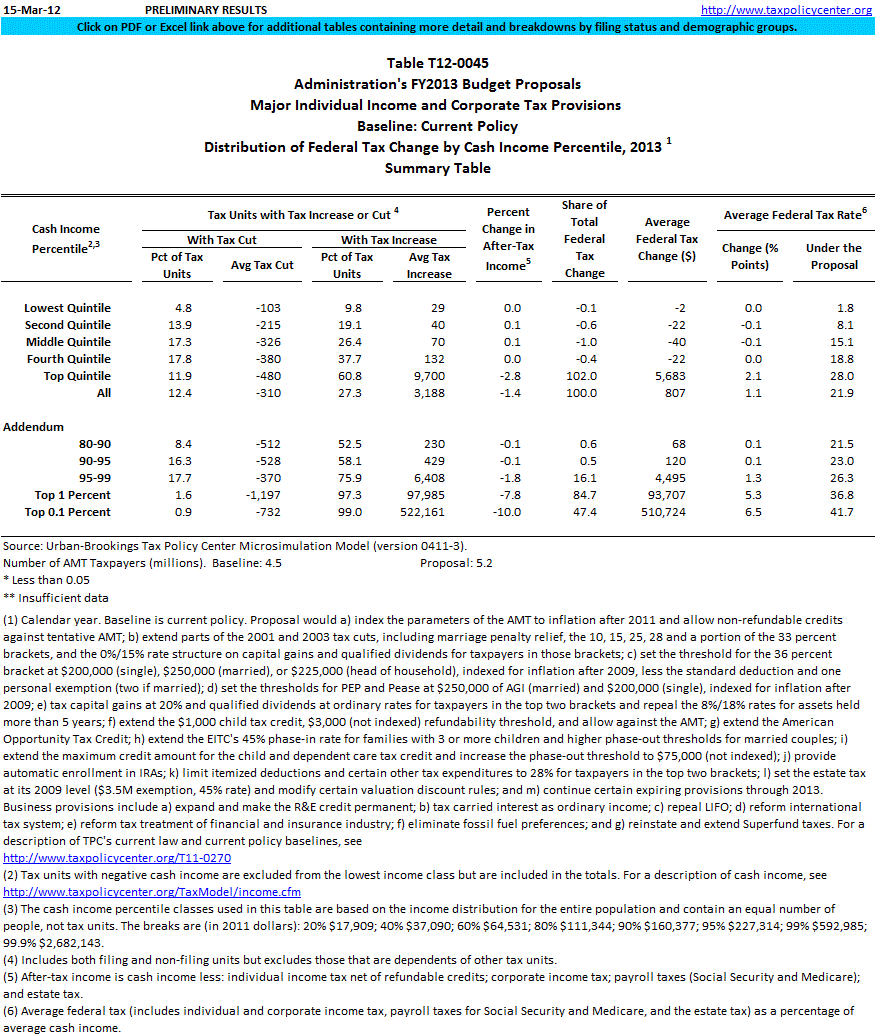 15-Mar-12 PRELIMINARY RESULTS http://www.taxpolicycenter.org

Click on PDF or Excel link above for additional tables containing more detail and breakdowns by filing status and demographic groups.

Table T12-0045
Administration's FY2013 Budget Proposals
Major Individual Income and Corporate Tax Provisions
Baseline: Current Policy
Distribution of Federal Tax Change by Cash Income Percentile, 2013 $^1$
Summary Table

| Cash Income Percentile$^{2,3}$ | Tax Units with Tax Increase or Cut $^4$: With Tax Cut: Pct of Tax Units | With Tax Cut: Avg Tax Cut | With Tax Increase: Pct of Tax Units | With Tax Increase: Avg Tax Increase | Percent Change in After-Tax Income$^5$ | Share of Total Federal Tax Change | Average Federal Tax Change ($) | Average Federal Tax Rate$^6$: Change (% Points) | Under the Proposal |
|---|---|---|---|---|---|---|---|---|---|
| Lowest Quintile | 4.8 | -103 | 9.8 | 29 | 0.0 | -0.1 | -2 | 0.0 | 1.8 |
| Second Quintile | 13.9 | -215 | 19.1 | 40 | 0.1 | -0.6 | -22 | -0.1 | 8.1 |
| Middle Quintile | 17.3 | -326 | 26.4 | 70 | 0.1 | -1.0 | -40 | -0.1 | 15.1 |
| Fourth Quintile | 17.8 | -380 | 37.7 | 132 | 0.0 | -0.4 | -22 | 0.0 | 18.8 |
| Top Quintile | 11.9 | -480 | 60.8 | 9,700 | -2.8 | 102.0 | 5,683 | 2.1 | 28.0 |
| All | 12.4 | -310 | 27.3 | 3,188 | -1.4 | 100.0 | 807 | 1.1 | 21.9 |
| Addendum | | | | | | | | | |
| 80-90 | 8.4 | -512 | 52.5 | 230 | -0.1 | 0.6 | 68 | 0.1 | 21.5 |
| 90-95 | 16.3 | -528 | 58.1 | 429 | -0.1 | 0.5 | 120 | 0.1 | 23.0 |
| 95-99 | 17.7 | -370 | 75.9 | 6,408 | -1.8 | 16.1 | 4,495 | 1.3 | 26.3 |
| Top 1 Percent | 1.6 | -1,197 | 97.3 | 97,985 | -7.8 | 84.7 | 93,707 | 5.3 | 36.8 |
| Top 0.1 Percent | 0.9 | -732 | 99.0 | 522,161 | -10.0 | 47.4 | 510,724 | 6.5 | 41.7 |

Source: Urban-Brookings Tax Policy Center Microsimulation Model (version 0411-3).
Number of AMT Taxpayers (millions). Baseline: 4.5 Proposal: 5.2
* Less than 0.05
** Insufficient data

(1) Calendar year. Baseline is current policy. Proposal would a) index the parameters of the AMT to inflation after 2011 and allow non-refundable credits against tentative AMT; b) extend parts of the 2001 and 2003 tax cuts, including marriage penalty relief, the 10, 15, 25, 28 and a portion of the 33 percent brackets, and the 0%/15% rate structure on capital gains and qualified dividends for taxpayers in those brackets; c) set the threshold for the 36 percent bracket at $200,000 (single), $250,000 (married), or $225,000 (head of household), indexed for inflation after 2009, less the standard deduction and one personal exemption (two if married); d) set the thresholds for PEP and Pease at $250,000 of AGI (married) and $200,000 (single), indexed for inflation after 2009; e) tax capital gains at 20% and qualified dividends at ordinary rates for taxpayers in the top two brackets and repeal the 8%/18% rates for assets held more than 5 years; f) extend the $1,000 child tax credit, $3,000 (not indexed) refundability threshold, and allow against the AMT; g) extend the American Opportunity Tax Credit; h) extend the EITC's 45% phase-in rate for families with 3 or more children and higher phase-out thresholds for married couples; i) extend the maximum credit amount for the child and dependent care tax credit and increase the phase-out threshold to $75,000 (not indexed); j) provide automatic enrollment in IRAs; k) limit itemized deductions and certain other tax expenditures to 28% for taxpayers in the top two brackets; l) set the estate tax at its 2009 level ($3.5M exemption, 45% rate) and modify certain valuation discount rules; and m) continue certain expiring provisions through 2013. Business provisions include a) expand and make the R&E credit permanent; b) tax carried interest as ordinary income; c) repeal LIFO; d) reform international tax system; e) reform tax treatment of financial and insurance industry; f) eliminate fossil fuel preferences; and g) reinstate and extend Superfund taxes. For a description of TPC's current law and current policy baselines, see
http://www.taxpolicycenter.org/T11-0270
(2) Tax units with negative cash income are excluded from the lowest income class but are included in the totals. For a description of cash income, see
http://www.taxpolicycenter.org/TaxModel/income.cfm
(3) The cash income percentile classes used in this table are based on the income distribution for the entire population and contain an equal number of people, not tax units. The breaks are (in 2011 dollars): 20% $17,909; 40% $37,090; 60% $64,531; 80% $111,344; 90% $160,377; 95% $227,314; 99% $592,985; 99.9% $2,682,143.
(4) Includes both filing and non-filing units but excludes those that are dependents of other tax units.
(5) After-tax income is cash income less: individual income tax net of refundable credits; corporate income tax; payroll taxes (Social Security and Medicare); and estate tax.
(6) Average federal tax (includes individual and corporate income tax, payroll taxes for Social Security and Medicare, and the estate tax) as a percentage of average cash income.